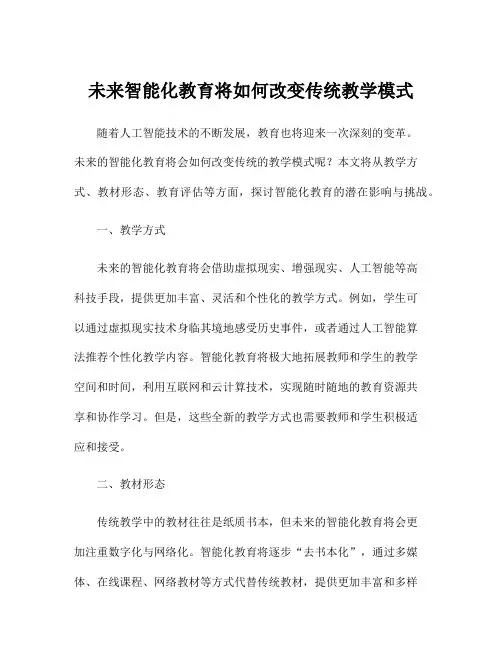 未来智能化教育将如何改变传统教学模式

随着人工智能技术的不断发展，教育也将迎来一次深刻的变革。未来的智能化教育将会如何改变传统的教学模式呢？本文将从教学方式、教材形态、教育评估等方面，探讨智能化教育的潜在影响与挑战。

一、教学方式

未来的智能化教育将会借助虚拟现实、增强现实、人工智能等高科技手段，提供更加丰富、灵活和个性化的教学方式。例如，学生可以通过虚拟现实技术身临其境地感受历史事件，或者通过人工智能算法推荐个性化教学内容。智能化教育将极大地拓展教师和学生的教学空间和时间，利用互联网和云计算技术，实现随时随地的教育资源共享和协作学习。但是，这些全新的教学方式也需要教师和学生积极适应和接受。

二、教材形态

传统教学中的教材往往是纸质书本，但未来的智能化教育将会更加注重数字化与网络化。智能化教育将逐步“去书本化”，通过多媒体、在线课程、网络教材等方式代替传统教材，提供更加丰富和多样